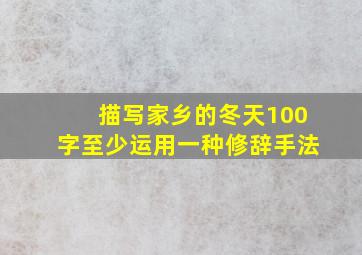 描写家乡的冬天100字至少运用一种修辞手法